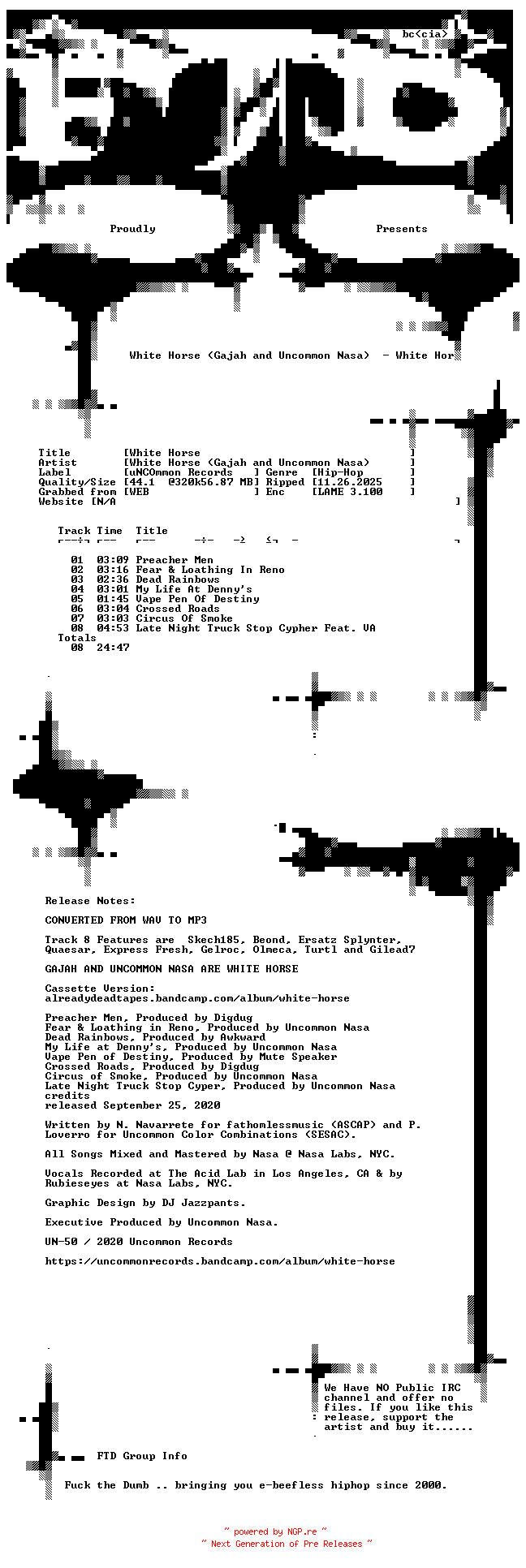 bc<cia>

Proudly Presents

White Horse (Gajah and Uncommon Nasa) - White Hor

Title [White Horse ]
Artist [White Horse (Gajah and Uncommon Nasa) ]
Label [uNCOmmon Records ] Genre [Hip-Hop ]
Quality/Size [44.1 @320k56.87 MB] Ripped [11.26.2025 ]
Grabbed from [WEB ] Enc [LAME 3.100 ]
Website [N/A ]

Track Time Title

01 03:09 Preacher Men
02 03:16 Fear & Loathing In Reno
03 02:36 Dead Rainbows
04 03:01 My Life At Denny's
05 01:45 Vape Pen Of Destiny
06 03:04 Crossed Roads
07 03:03 Circus Of Smoke
08 04:53 Late Night Truck Stop Cypher Feat. VA
Totals
08 24:47

Release Notes:

CONVERTED FROM WAV TO MP3

Track 8 Features are Skech185, Beond, Ersatz Splynter, Quaesar, Express Fresh, Gelroc, Olmeca, Turtl and Gilead7

GAJAH AND UNCOMMON NASA ARE WHITE HORSE

Cassette Version:
alreadydeadtapes.bandcamp.com/album/white-horse

Preacher Men, Produced by Digdug
Fear & Loathing in Reno, Produced by Uncommon Nasa
Dead Rainbows, Produced by Awkward
My Life at Denny's, Produced by Uncommon Nasa
Vape Pen of Destiny, Produced by Mute Speaker
Crossed Roads, Produced by Digdug
Circus of Smoke, Produced by Uncommon Nasa
Late Night Truck Stop Cyper, Produced by Uncommon Nasa
credits
released September 25, 2020

Written by N. Navarrete for fathomlessmusic (ASCAP) and P. Loverro for Uncommon Color Combinations (SESAC).

All Songs Mixed and Mastered by Nasa @ Nasa Labs, NYC.

Vocals Recorded at The Acid Lab in Los Angeles, CA & by Rubieseyes at Nasa Labs, NYC.

Graphic Design by DJ Jazzpants.

Executive Produced by Uncommon Nasa.

UN-50 / 2020 Uncommon Records

https://uncommonrecords.bandcamp.com/album/white-horse

We Have NO Public IRC channel and offer no files. If you like this release, support the artist and buy it......

FTD Group Info

Fuck the Dumb .. bringing you e-beefless hiphop since 2000.

~ powered by NGP.re ~
~ Next Generation of Pre Releases ~